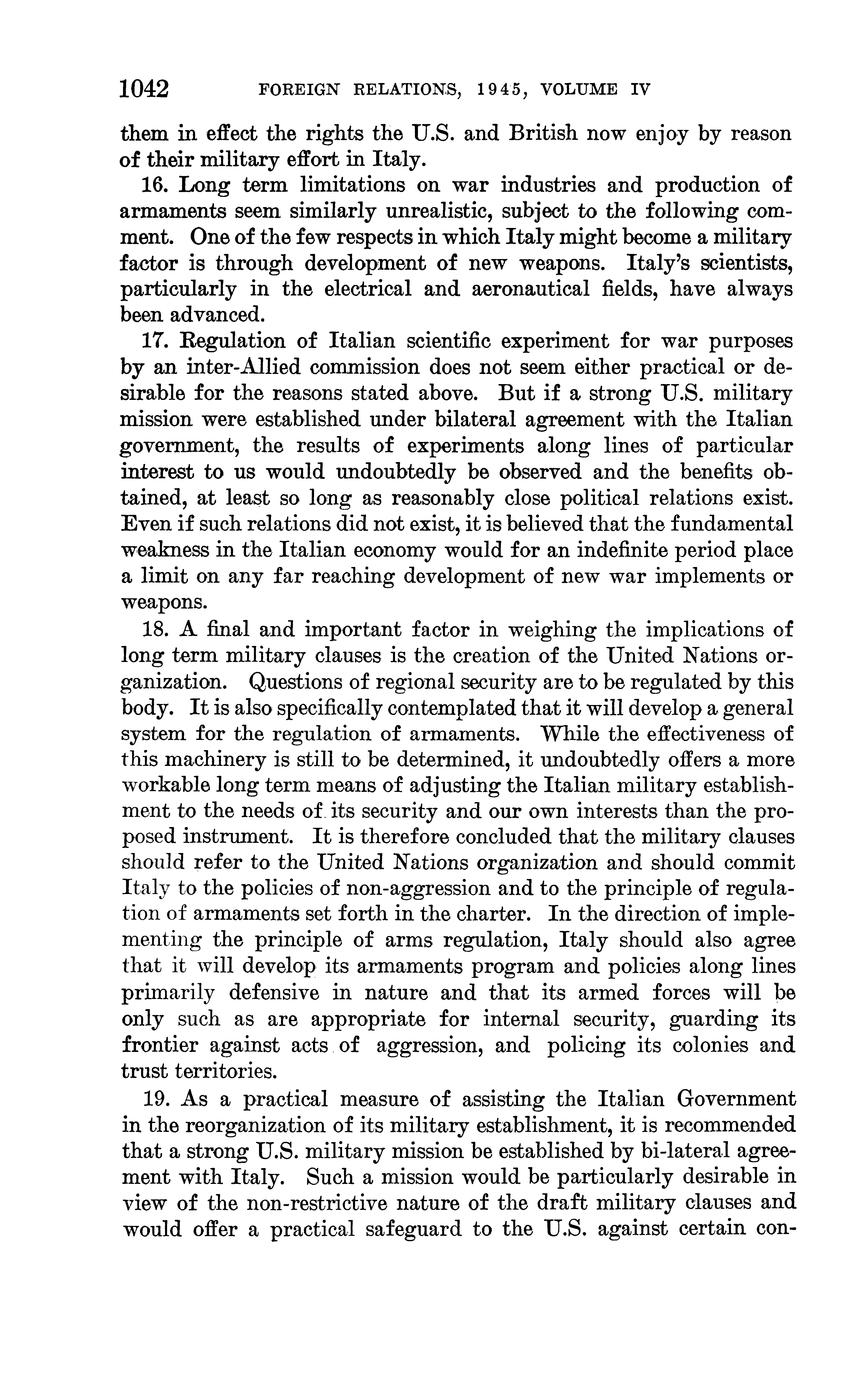 1042 FOREIGN RELATIONS, 1945, VOLUME IV

them in effect the rights the U.S. and British now enjoy by reason of their military effort in Italy.

16. Long term limitations on war industries and production of armaments seem similarly unrealistic, subject to the following comment. One of the few respects in which Italy might become a military factor is through development of new weapons. Italy's scientists, particularly in the electrical and aeronautical fields, have always been advanced.

17. Regulation of Italian scientific experiment for war purposes by an inter-Allied commission does not seem either practical or desirable for the reasons stated above. But if a strong U.S. military mission were established under bilateral agreement with the Italian government, the results of experiments along lines of particular interest to us would undoubtedly be observed and the benefits obtained, at least so long as reasonably close political relations exist. Even if such relations did not exist, it is believed that the fundamental weakness in the Italian economy would for an indefinite period place a limit on any far reaching development of new war implements or weapons.

18. A final and important factor in weighing the implications of long term military clauses is the creation of the United Nations organization. Questions of regional security are to be regulated by this body. It is also specifically contemplated that it will develop a general system for the regulation of armaments. While the effectiveness of this machinery is still to be determined, it undoubtedly offers a more workable long term means of adjusting the Italian military establishment to the needs of its security and our own interests than the proposed instrument. It is therefore concluded that the military clauses should refer to the United Nations organization and should commit Italy to the policies of non-aggression and to the principle of regulation of armaments set forth in the charter. In the direction of implementing the principle of arms regulation, Italy should also agree that it will develop its armaments program and policies along lines primarily defensive in nature and that its armed forces will be only such as are appropriate for internal security, guarding its frontier against acts of aggression, and policing its colonies and trust territories.

19. As a practical measure of assisting the Italian Government in the reorganization of its military establishment, it is recommended that a strong U.S. military mission be established by bi-lateral agreement with Italy. Such a mission would be particularly desirable in view of the non-restrictive nature of the draft military clauses and would offer a practical safeguard to the U.S. against certain con-